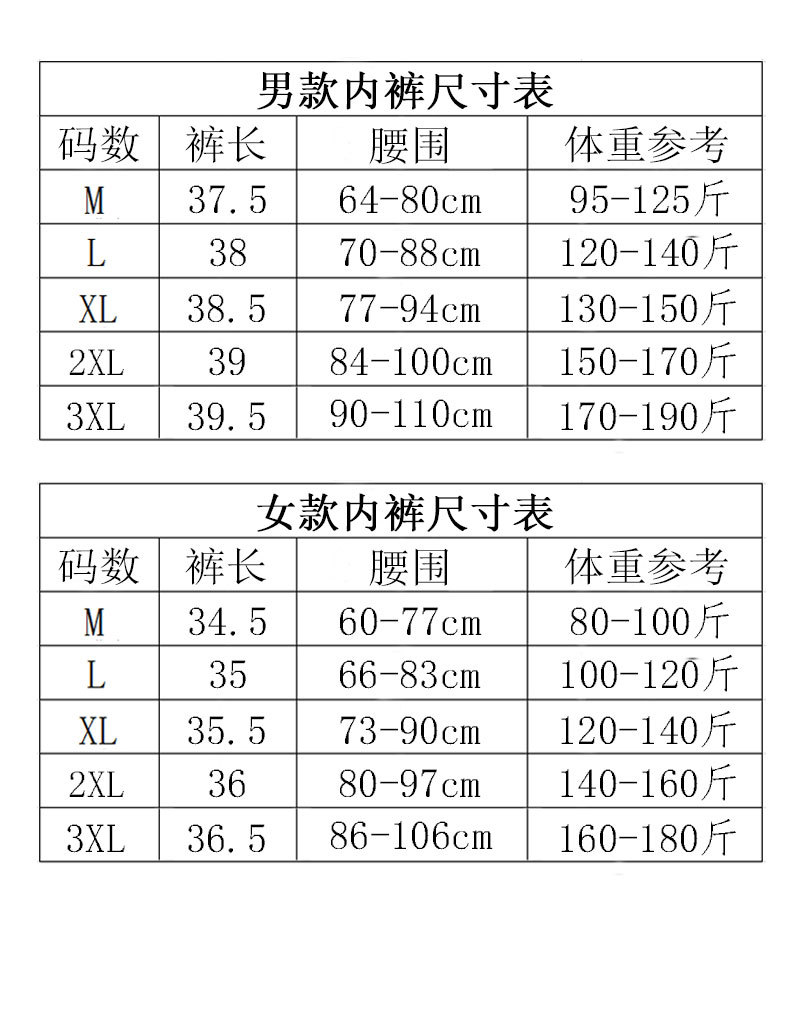 男款内裤尺寸表

| 码数 | 裤长 | 腰围 | 体重参考 |
|---|---|---|---|
| M | 37.5 | 64-80cm | 95-125斤 |
| L | 38 | 70-88cm | 120-140斤 |
| XL | 38.5 | 77-94cm | 130-150斤 |
| 2XL | 39 | 84-100cm | 150-170斤 |
| 3XL | 39.5 | 90-110cm | 170-190斤 |

女款内裤尺寸表

| 码数 | 裤长 | 腰围 | 体重参考 |
|---|---|---|---|
| M | 34.5 | 60-77cm | 80-100斤 |
| L | 35 | 66-83cm | 100-120斤 |
| XL | 35.5 | 73-90cm | 120-140斤 |
| 2XL | 36 | 80-97cm | 140-160斤 |
| 3XL | 36.5 | 86-106cm | 160-180斤 |